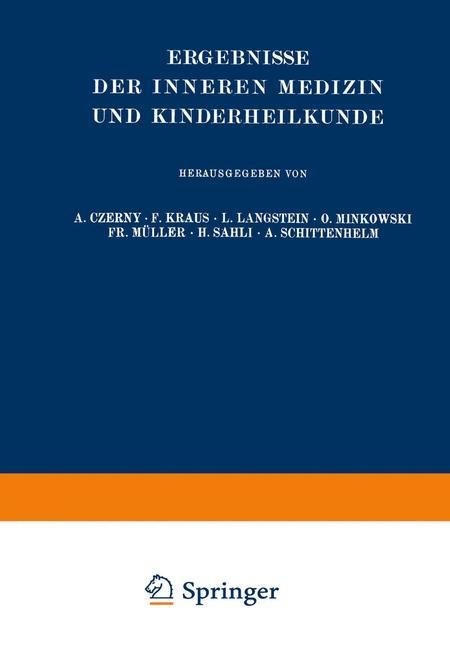 ERGEBNISSE
DER INNEREN MEDIZIN
UND KINDERHEILKUNDE

HERAUSGEGEBEN VON

A. CZERNY · F. KRAUS · L. LANGSTEIN · O. MINKOWSKI
FR. MÜLLER · H. SAHLI · A. SCHITTENHELM

Springer